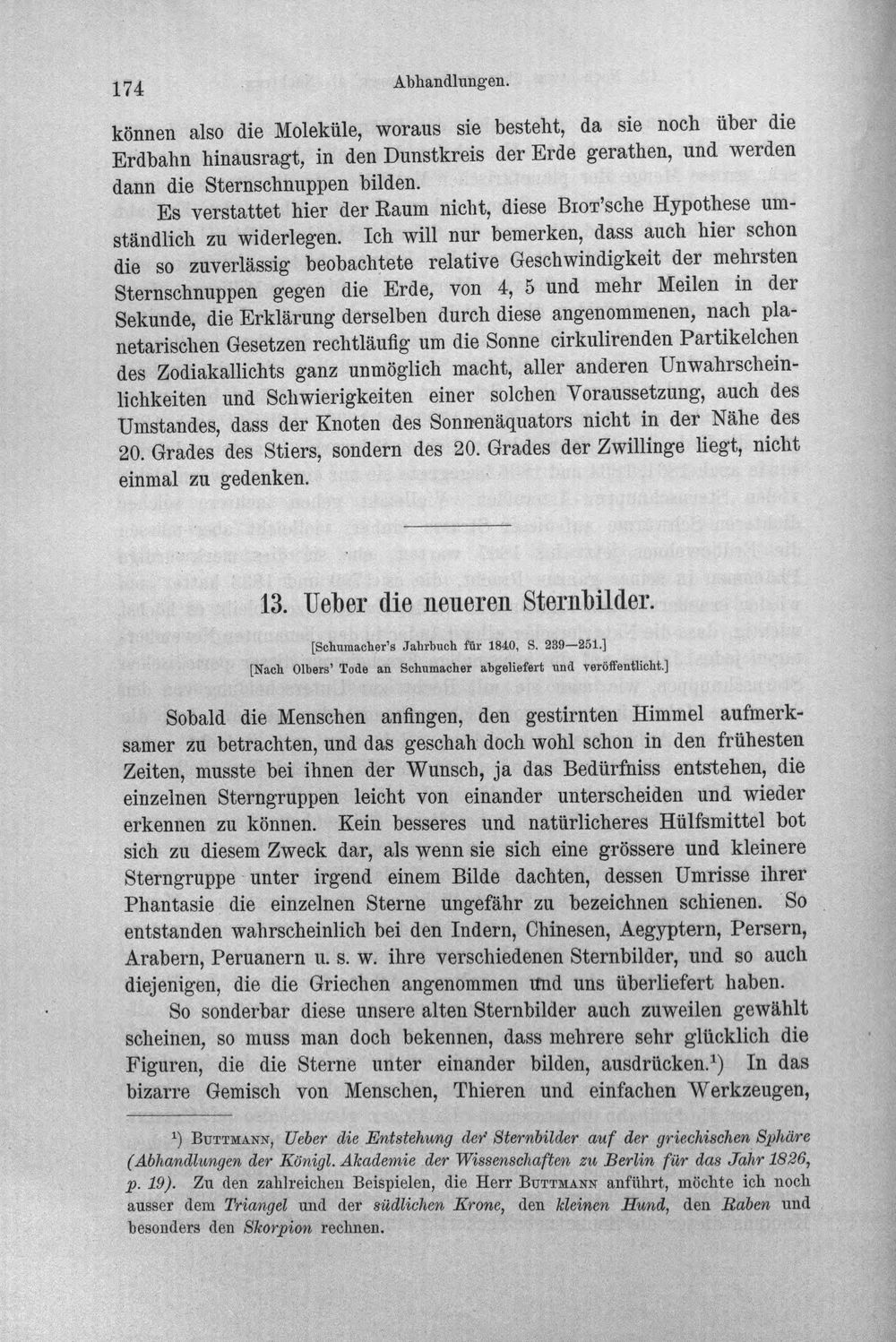 174 Abhandlungen.

können also die Moleküle, woraus sie besteht, da sie noch über die Erdbahn hinausragt, in den Dunstkreis der Erde gerathen, und werden dann die Sternschnuppen bilden.

Es verstattet hier der Raum nicht, diese Biot'sche Hypothese umständlich zu widerlegen. Ich will nur bemerken, dass auch hier schon die so zuverlässig beobachtete relative Geschwindigkeit der mehrsten Sternschnuppen gegen die Erde, von 4, 5 und mehr Meilen in der Sekunde, die Erklärung derselben durch diese angenommenen, nach planetarischen Gesetzen rechtläufig um die Sonne cirkulirenden Partikelchen des Zodiakallichts ganz unmöglich macht, aller anderen Unwahrscheinlichkeiten und Schwierigkeiten einer solchen Voraussetzung, auch des Umstandes, dass der Knoten des Sonnenäquators nicht in der Nähe des 20. Grades des Stiers, sondern des 20. Grades der Zwillinge liegt, nicht einmal zu gedenken.

13. Ueber die neueren Sternbilder.

[Schumacher's Jahrbuch für 1840, S. 239—251.]
[Nach Olbers' Tode an Schumacher abgeliefert und veröffentlicht.]

Sobald die Menschen anfingen, den gestirnten Himmel aufmerksamer zu betrachten, und das geschah doch wohl schon in den frühesten Zeiten, musste bei ihnen der Wunsch, ja das Bedürfniss entstehen, die einzelnen Sterngruppen leicht von einander unterscheiden und wieder erkennen zu können. Kein besseres und natürlicheres Hülfsmittel bot sich zu diesem Zweck dar, als wenn sie sich eine grössere und kleinere Sterngruppe unter irgend einem Bilde dachten, dessen Umrisse ihrer Phantasie die einzelnen Sterne ungefähr zu bezeichnen schienen. So entstanden wahrscheinlich bei den Indern, Chinesen, Aegyptern, Persern, Arabern, Peruanern u. s. w. ihre verschiedenen Sternbilder, und so auch diejenigen, die die Griechen angenommen und uns überliefert haben.

So sonderbar diese unsere alten Sternbilder auch zuweilen gewählt scheinen, so muss man doch bekennen, dass mehrere sehr glücklich die Figuren, die die Sterne unter einander bilden, ausdrücken.$^{1}$) In das bizarre Gemisch von Menschen, Thieren und einfachen Werkzeugen,

$^{1}$) Buttmann, Ueber die Entstehung der Sternbilder auf der griechischen Sphäre (Abhandlungen der Königl. Akademie der Wissenschaften zu Berlin für das Jahr 1826, p. 19). Zu den zahlreichen Beispielen, die Herr Buttmann anführt, möchte ich noch ausser dem Triangel und der südlichen Krone, den kleinen Hund, den Raben und besonders den Skorpion rechnen.